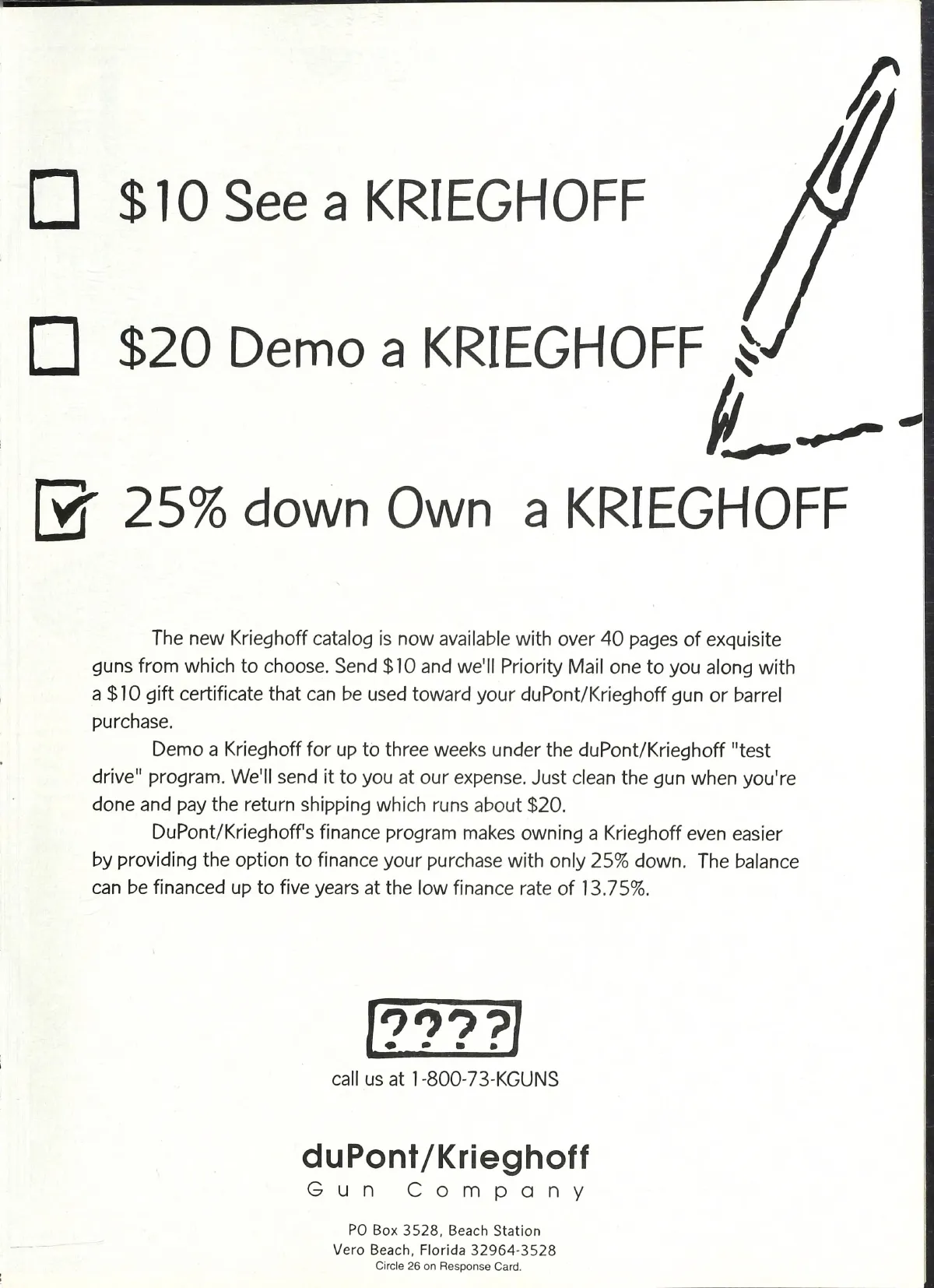 $10 See a KRIEGHOFF

$20 Demo a KRIEGHOFF

25% down Own a KRIEGHOFF

The new Krieghoff catalog is now available with over 40 pages of exquisite guns from which to choose. Send $10 and we'll Priority Mail one to you along with a $10 gift certificate that can be used toward your duPont/Krieghoff gun or barrel purchase.

Demo a Krieghoff for up to three weeks under the duPont/Krieghoff "test drive" program. We'll send it to you at our expense. Just clean the gun when you're done and pay the return shipping which runs about $20.

DuPont/Krieghoff's finance program makes owning a Krieghoff even easier by providing the option to finance your purchase with only 25% down. The balance can be financed up to five years at the low finance rate of 13.75%.

????

call us at 1-800-73-KGUNS

duPont/Krieghoff
Gun Company

PO Box 3528, Beach Station
Vero Beach, Florida 32964-3528
Circle 26 on Response Card.